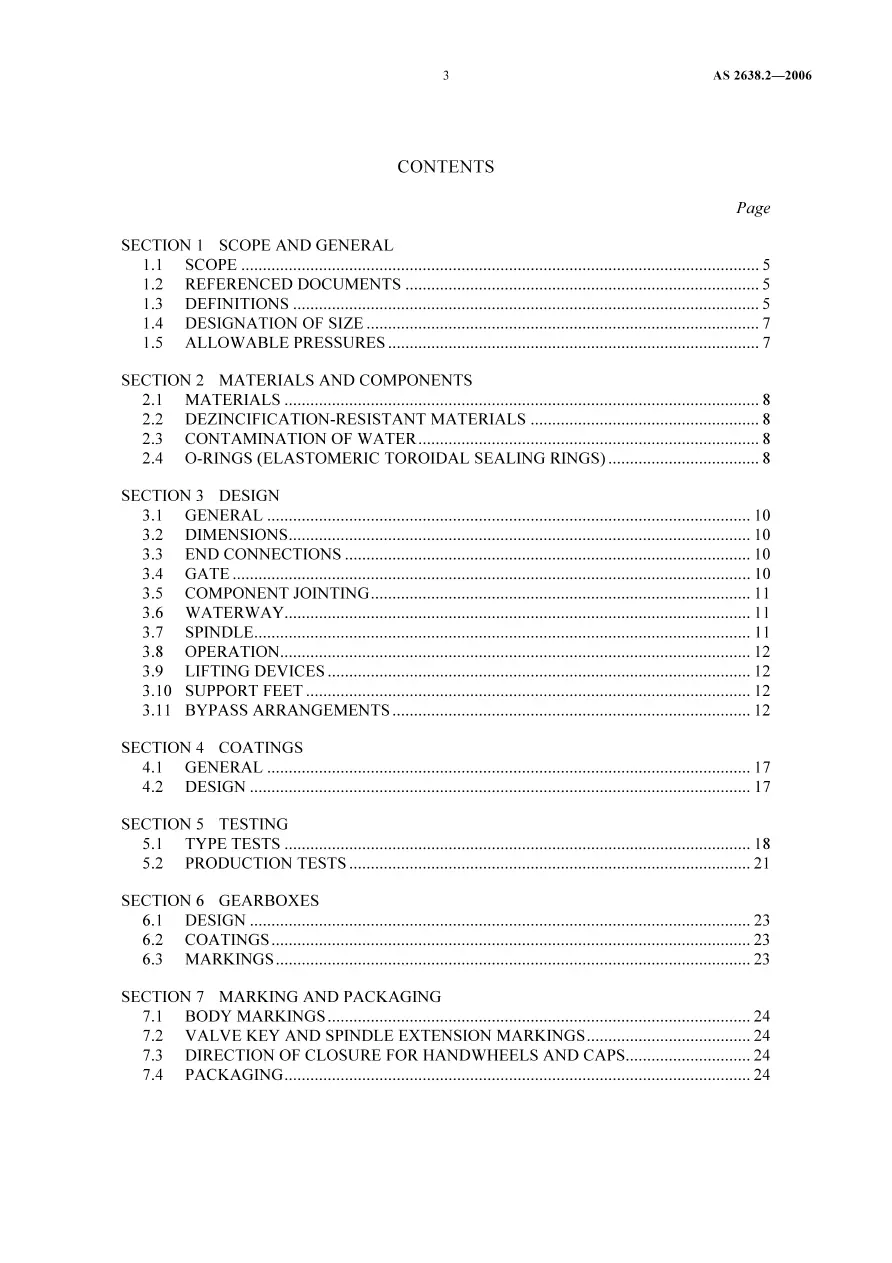 3 AS 2638.2—2006

CONTENTS

Page

SECTION 1 SCOPE AND GENERAL
1.1 SCOPE 5
1.2 REFERENCED DOCUMENTS 5
1.3 DEFINITIONS 5
1.4 DESIGNATION OF SIZE 7
1.5 ALLOWABLE PRESSURES 7

SECTION 2 MATERIALS AND COMPONENTS
2.1 MATERIALS 8
2.2 DEZINCIFICATION-RESISTANT MATERIALS 8
2.3 CONTAMINATION OF WATER 8
2.4 O-RINGS (ELASTOMERIC TOROIDAL SEALING RINGS) 8

SECTION 3 DESIGN
3.1 GENERAL 10
3.2 DIMENSIONS 10
3.3 END CONNECTIONS 10
3.4 GATE 10
3.5 COMPONENT JOINTING 11
3.6 WATERWAY 11
3.7 SPINDLE 11
3.8 OPERATION 12
3.9 LIFTING DEVICES 12
3.10 SUPPORT FEET 12
3.11 BYPASS ARRANGEMENTS 12

SECTION 4 COATINGS
4.1 GENERAL 17
4.2 DESIGN 17

SECTION 5 TESTING
5.1 TYPE TESTS 18
5.2 PRODUCTION TESTS 21

SECTION 6 GEARBOXES
6.1 DESIGN 23
6.2 COATINGS 23
6.3 MARKINGS 23

SECTION 7 MARKING AND PACKAGING
7.1 BODY MARKINGS 24
7.2 VALVE KEY AND SPINDLE EXTENSION MARKINGS 24
7.3 DIRECTION OF CLOSURE FOR HANDWHEELS AND CAPS 24
7.4 PACKAGING 24